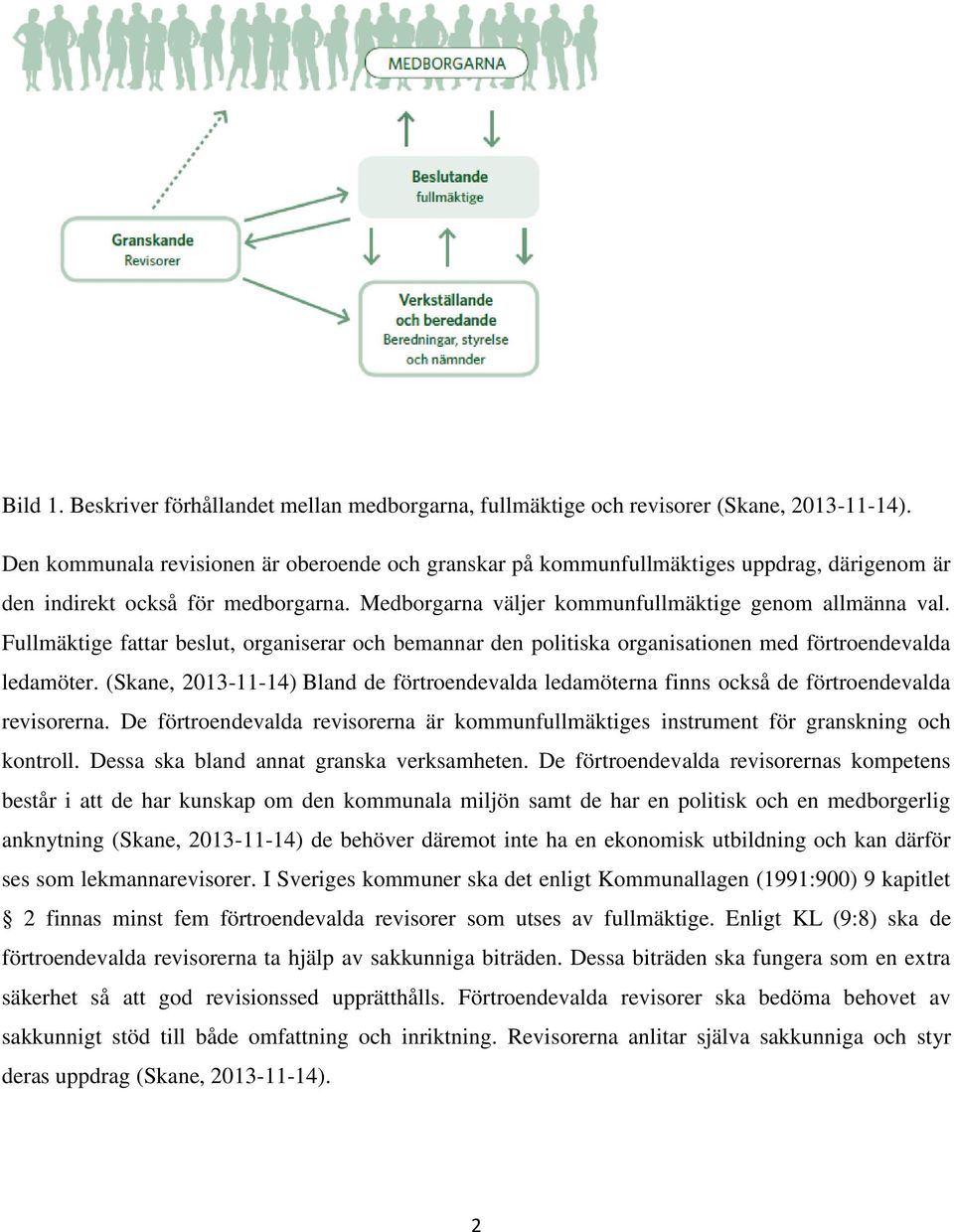 MEDBORGARNA

Beslutande
fullmäktige

Granskande
Revisorer

Verkställande och beredande
Beredningar, styrelse och nämnder

Bild 1. Beskriver förhållandet mellan medborgarna, fullmäktige och revisorer (Skane, 2013-11-14).

Den kommunala revisionen är oberoende och granskar på kommunfullmäktiges uppdrag, därigenom är den indirekt också för medborgarna. Medborgarna väljer kommunfullmäktige genom allmänna val. Fullmäktige fattar beslut, organiserar och bemannar den politiska organisationen med förtroendevalda ledamöter. (Skane, 2013-11-14) Bland de förtroendevalda ledamöterna finns också de förtroendevalda revisorerna. De förtroendevalda revisorerna är kommunfullmäktiges instrument för granskning och kontroll. Dessa ska bland annat granska verksamheten. De förtroendevalda revisorernas kompetens består i att de har kunskap om den kommunala miljön samt de har en politisk och en medborgerlig anknytning (Skane, 2013-11-14) de behöver däremot inte ha en ekonomisk utbildning och kan därför ses som lekmannarevisorer. I Sveriges kommuner ska det enligt Kommunallagen (1991:900) 9 kapitlet § 2 finnas minst fem förtroendevalda revisorer som utses av fullmäktige. Enligt KL (9:8) ska de förtroendevalda revisorerna ta hjälp av sakkunniga biträden. Dessa biträden ska fungera som en extra säkerhet så att god revisionssed upprätthålls. Förtroendevalda revisorer ska bedöma behovet av sakkunnigt stöd till både omfattning och inriktning. Revisorerna anlitar själva sakkunniga och styr deras uppdrag (Skane, 2013-11-14).

2